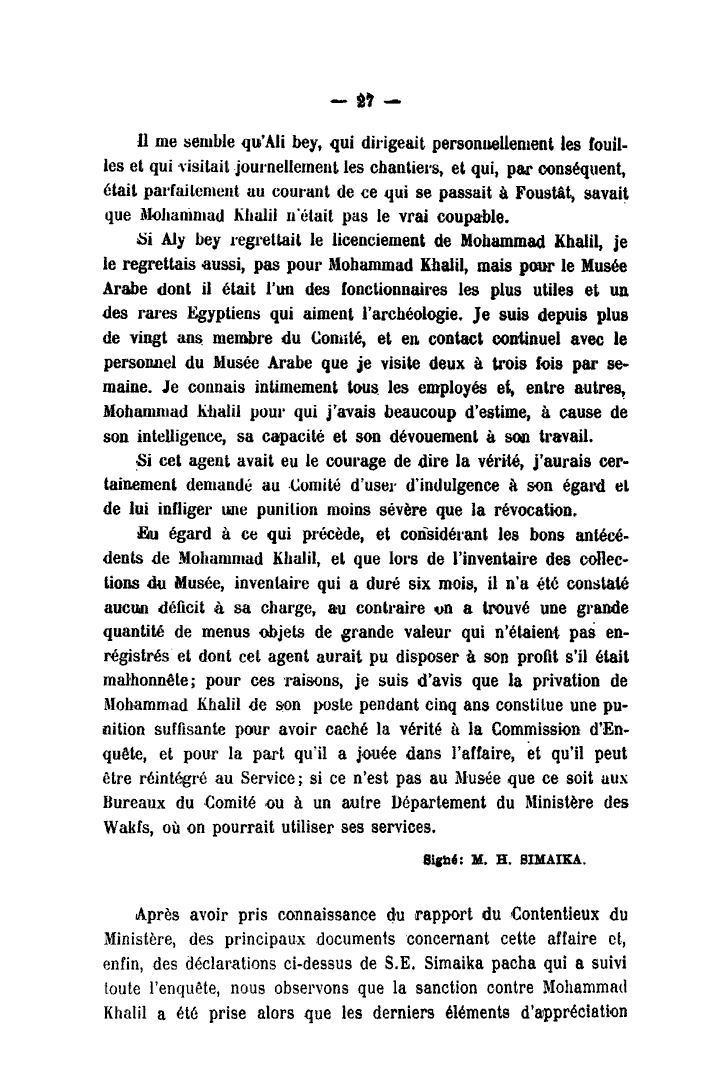 — 27 —

Il me semble qu'Ali bey, qui dirigeait personnellement les fouilles et qui visitait journellement les chantiers, et qui, par conséquent, était parfaitement au courant de ce qui se passait à Foustât, savait que Mohammad Khalil n'était pas le vrai coupable.

Si Aly bey regrettait le licenciement de Mohammad Khalil, je le regrettais aussi, pas pour Mohammad Khalil, mais pour le Musée Arabe dont il était l'un des fonctionnaires les plus utiles et un des rares Egyptiens qui aiment l'archéologie. Je suis depuis plus de vingt ans membre du Comité, et en contact continuel avec le personnel du Musée Arabe que je visite deux à trois fois par semaine. Je connais intimement tous les employés et, entre autres, Mohammad Khalil pour qui j'avais beaucoup d'estime, à cause de son intelligence, sa capacité et son dévouement à son travail.

Si cet agent avait eu le courage de dire la vérité, j'aurais certainement demandé au Comité d'user d'indulgence à son égard et de lui infliger une punition moins sévère que la révocation.

Eu égard à ce qui précède, et considérant les bons antécédents de Mohammad Khalil, et que lors de l'inventaire des collections du Musée, inventaire qui a duré six mois, il n'a été constaté aucun déficit à sa charge, au contraire on a trouvé une grande quantité de menus objets de grande valeur qui n'étaient pas enrégistrés et dont cet agent aurait pu disposer à son profit s'il était malhonnête; pour ces raisons, je suis d'avis que la privation de Mohammad Khalil de son poste pendant cinq ans constitue une punition suffisante pour avoir caché la vérité à la Commission d'Enquête, et pour la part qu'il a jouée dans l'affaire, et qu'il peut être réintégré au Service; si ce n'est pas au Musée que ce soit aux Bureaux du Comité ou à un autre Département du Ministère des Wakfs, où on pourrait utiliser ses services.

Signé: M. H. SIMAIKA.

Après avoir pris connaissance du rapport du Contentieux du Ministère, des principaux documents concernant cette affaire et, enfin, des déclarations ci-dessus de S.E. Simaika pacha qui a suivi toute l'enquête, nous observons que la sanction contre Mohammad Khalil a été prise alors que les derniers éléments d'appréciation